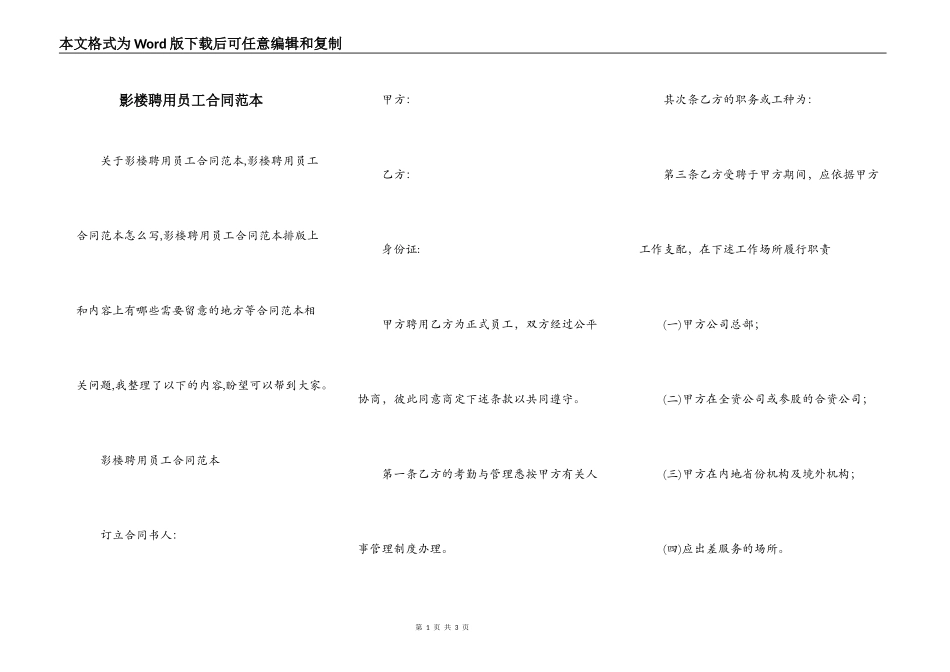 本文格式为Word版下载后可任意编辑和复制

影楼聘用员工合同范本

关于影楼聘用员工合同范本,影楼聘用员工合同范本怎么写,影楼聘用员工合同范本排版上和内容上有哪些需要留意的地方等合同范本相关问题,我整理了以下的内容,盼望可以帮到大家。

影楼聘用员工合同范本

订立合同书人:

甲方:

乙方:

身份证:

甲方聘用乙方为正式员工，双方经过公平协商，彼此同意商定下述条款以共同遵守。

第一条乙方的考勤与管理悉按甲方有关人事管理制度办理。

其次条乙方的职务或工种为:

第三条乙方受聘于甲方期间，应依据甲方工作支配，在下述工作场所履行职责

(一)甲方公司总部;

(二)甲方在全资公司或参股的合资公司;

(三)甲方在内地省份机构及境外机构;

(四)应出差服务的场所。

第 1 页 共 3 页